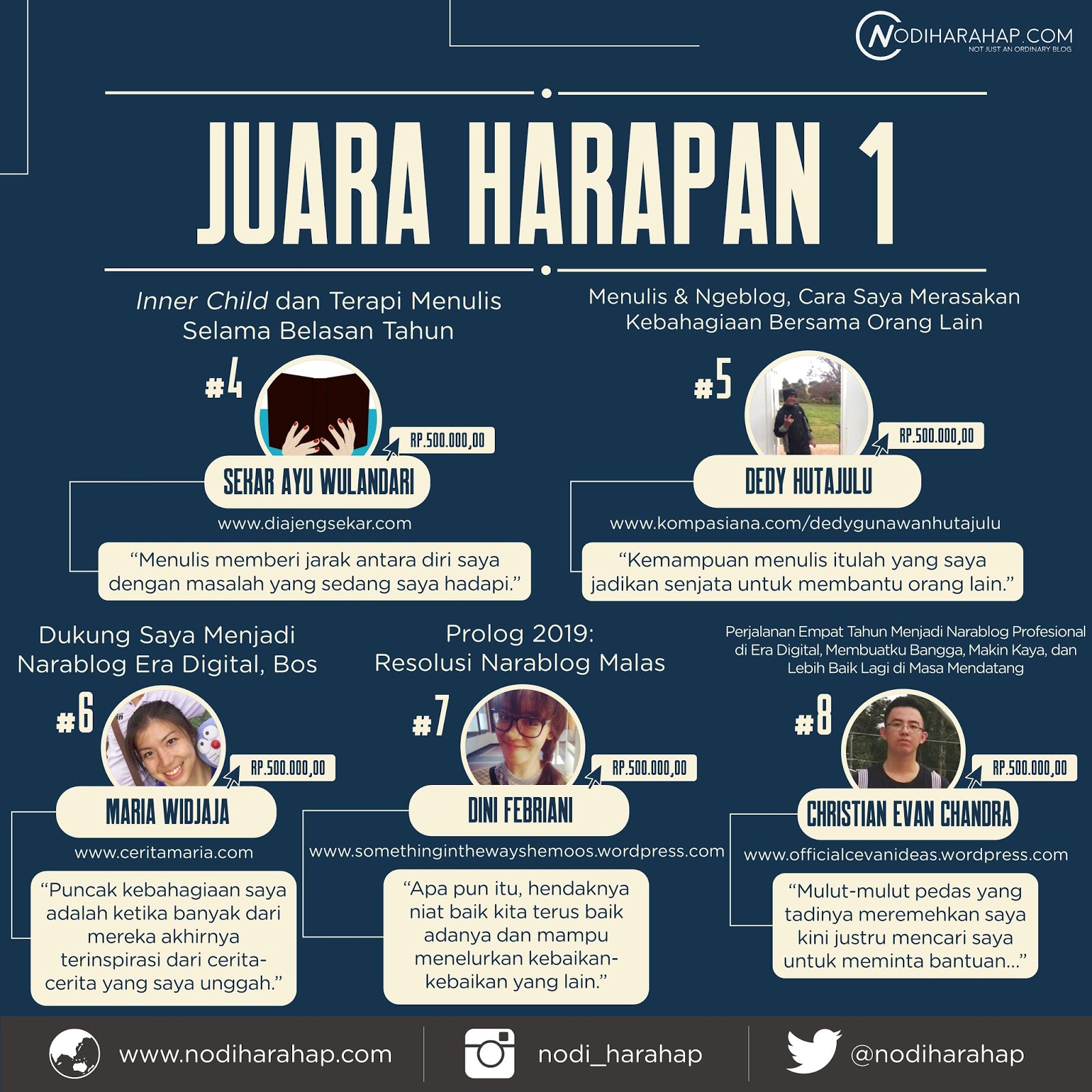 NODIHARAHAP.COM
NOT JUST AN ORDINARY BLOG

JUARA HARAPAN 1

Inner Child dan Terapi Menulis Selama Belasan Tahun

#4

RP.500.000,00

SEKAR AYU WULANDARI

www.diajengsekar.com

"Menulis memberi jarak antara diri saya dengan masalah yang sedang saya hadapi."

Menulis & Ngeblog, Cara Saya Merasakan Kebahagiaan Bersama Orang Lain

#5

RP.500.000,00

DEDY HUTAJULU

www.kompasiana.com/dedygunawanhutajulu

"Kemampuan menulis itulah yang saya jadikan senjata untuk membantu orang lain."

Dukung Saya Menjadi Narablog Era Digital, Bos

#6

RP.500.000,00

MARIA WIDJAJA

www.ceritamaria.com

"Puncak kebahagiaan saya adalah ketika banyak dari mereka akhirnya terinspirasi dari cerita-cerita yang saya unggah."

Prolog 2019: Resolusi Narablog Malas

#7

RP.500.000,00

DINI FEBRIANI

www.somethinginthewayshemoos.wordpress.com

"Apa pun itu, hendaknya niat baik kita terus baik adanya dan mampu menelurkan kebaikan-kebaikan yang lain."

Perjalanan Empat Tahun Menjadi Narablog Profesional di Era Digital, Membuatku Bangga, Makin Kaya, dan Lebih Baik Lagi di Masa Mendatang

#8

RP.500.000,00

CHRISTIAN EVAN CHANDRA

www.officialcevanideas.wordpress.com

"Mulut-mulut pedas yang tadinya meremehkan saya kini justru mencari saya untuk meminta bantuan..."

www.nodiharahap.com

nodi_harahap

@nodiharahap